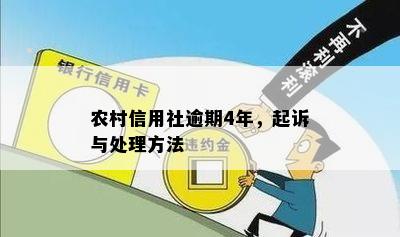 不再利滚利

银行信用卡

农村信用社逾期4年，起诉与处理方法

违约金